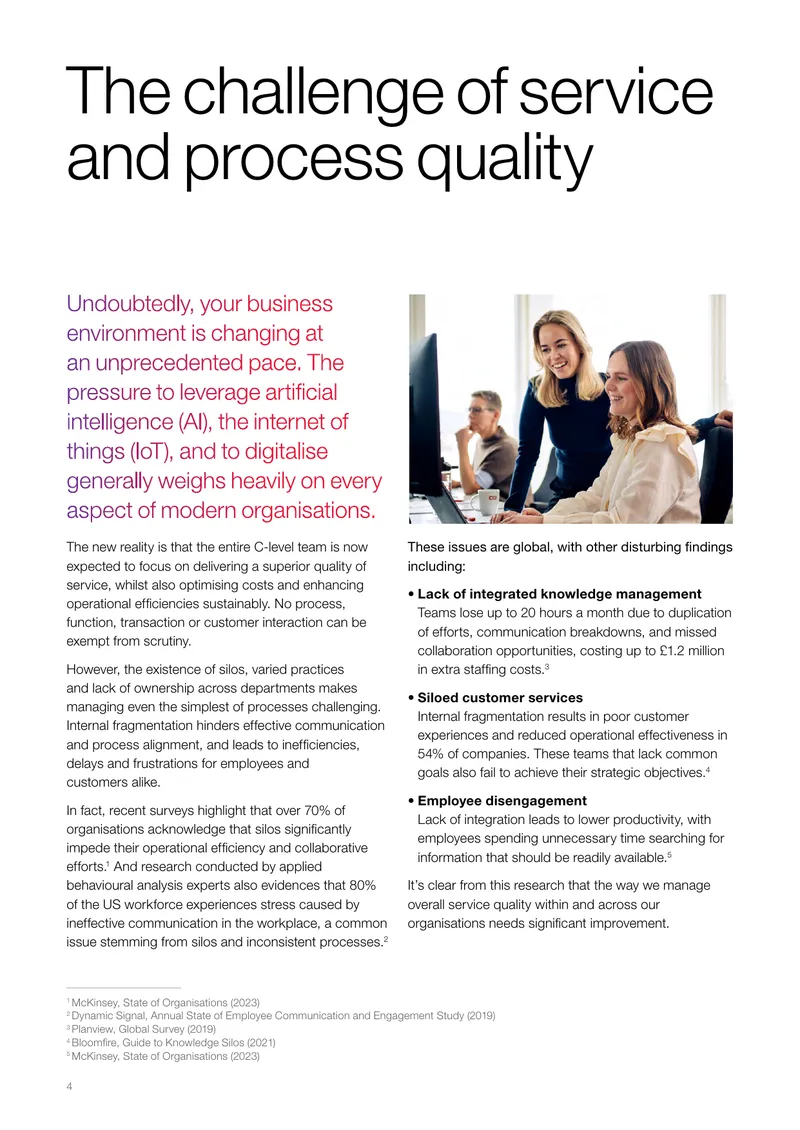 The challenge of service and process quality

Undoubtedly, your business environment is changing at an unprecedented pace. The pressure to leverage artificial intelligence (AI), the internet of things (IoT), and to digitalise generally weighs heavily on every aspect of modern organisations.

The new reality is that the entire C-level team is now expected to focus on delivering a superior quality of service, whilst also optimising costs and enhancing operational efficiencies sustainably. No process, function, transaction or customer interaction can be exempt from scrutiny.

However, the existence of silos, varied practices and lack of ownership across departments makes managing even the simplest of processes challenging. Internal fragmentation hinders effective communication and process alignment, and leads to inefficiencies, delays and frustrations for employees and customers alike.

In fact, recent surveys highlight that over 70% of organisations acknowledge that silos significantly impede their operational efficiency and collaborative efforts.$^{1}$ And research conducted by applied behavioural analysis experts also evidences that 80% of the US workforce experiences stress caused by ineffective communication in the workplace, a common issue stemming from silos and inconsistent processes.$^{2}$

These issues are global, with other disturbing findings including:

• Lack of integrated knowledge management
Teams lose up to 20 hours a month due to duplication of efforts, communication breakdowns, and missed collaboration opportunities, costing up to £1.2 million in extra staffing costs.$^{3}$

• Siloed customer services
Internal fragmentation results in poor customer experiences and reduced operational effectiveness in 54% of companies. These teams that lack common goals also fail to achieve their strategic objectives.$^{4}$

• Employee disengagement
Lack of integration leads to lower productivity, with employees spending unnecessary time searching for information that should be readily available.$^{5}$

It's clear from this research that the way we manage overall service quality within and across our organisations needs significant improvement.

$^{1}$ McKinsey, State of Organisations (2023)
$^{2}$ Dynamic Signal, Annual State of Employee Communication and Engagement Study (2019)
$^{3}$ Planview, Global Survey (2019)
$^{4}$ Bloomfire, Guide to Knowledge Silos (2021)
$^{5}$ McKinsey, State of Organisations (2023)

4